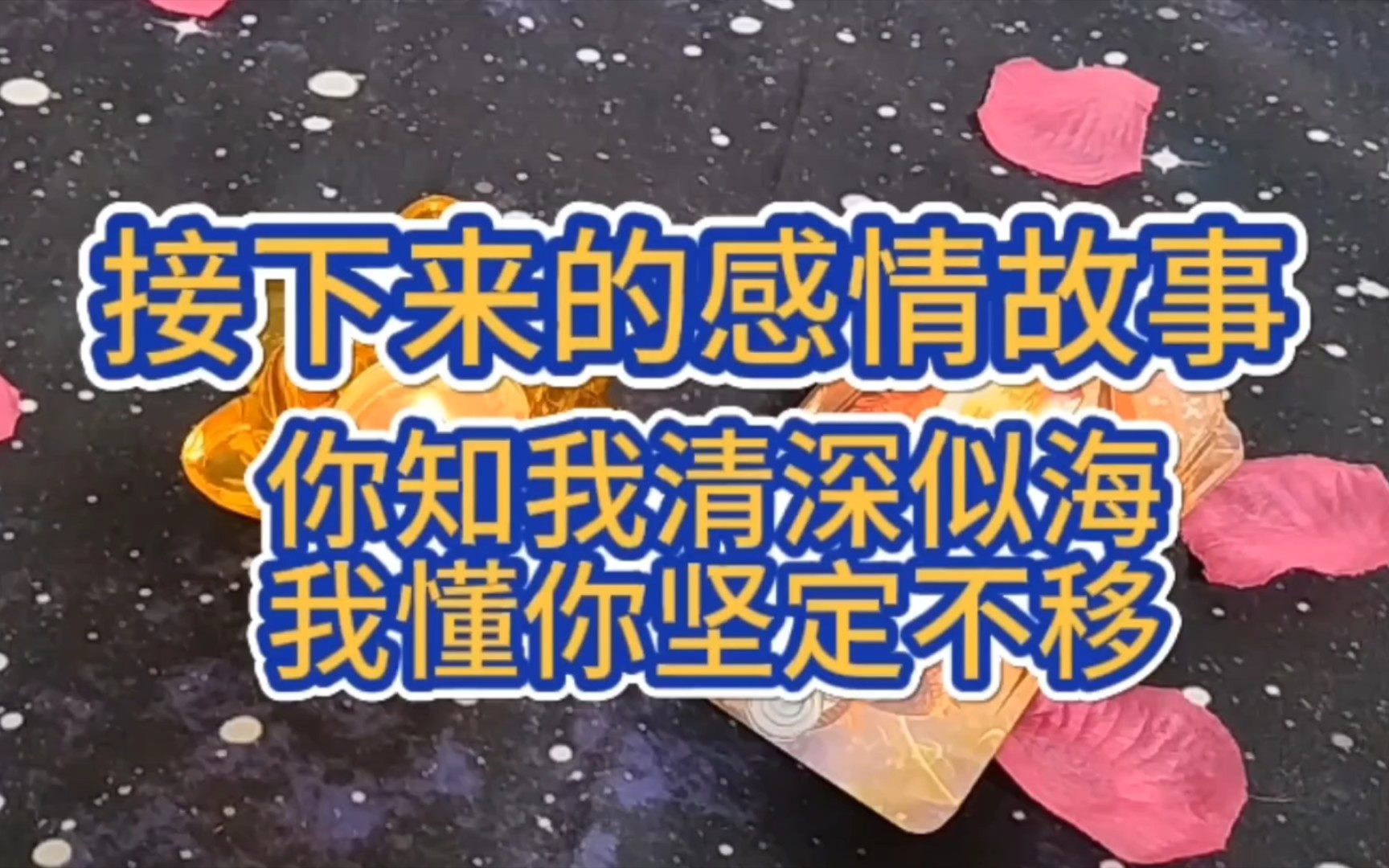 接下来的感情故事
你知我清深似海
我懂你坚定不移